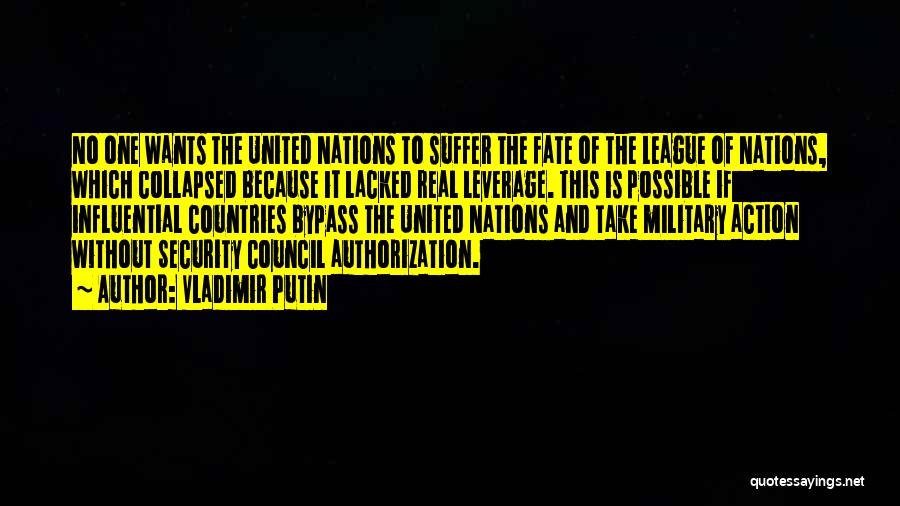 NO ONE WANTS THE UNITED NATIONS TO SUFFER THE FATE OF THE LEAGUE OF NATIONS, WHICH COLLAPSED BECAUSE IT LACKED REAL LEVERAGE. THIS IS POSSIBLE IF INFLUENTIAL COUNTRIES BYPASS THE UNITED NATIONS AND TAKE MILITARY ACTION WITHOUT SECURITY COUNCIL AUTHORIZATION.
~ AUTHOR: VLADIMIR PUTIN

quotessayings.net